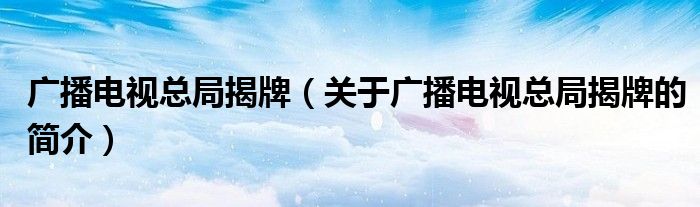 广播电视总局揭牌（关于广播电视总局揭牌的简介）